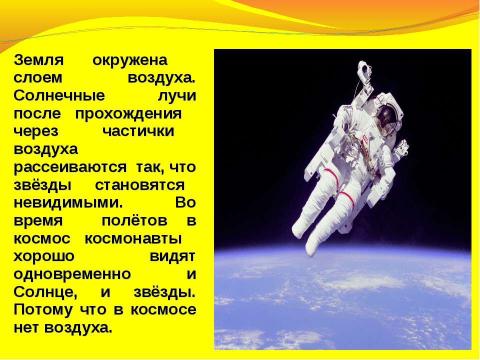 Земля окружена слоем воздуха. Солнечные лучи после прохождения через частички воздуха рассеиваются так, что звёзды становятся невидимыми. Во время полётов в космос космонавты хорошо видят одновременно и Солнце, и звёзды. Потому что в космосе нет воздуха.